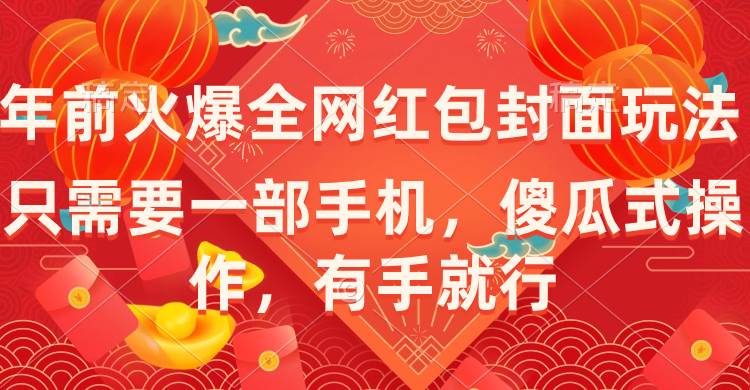 年前火爆全网红包封面玩法

只需要一部手机，傻瓜式操作，有手就行